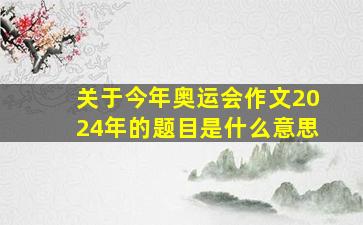 关于今年奥运会作文2024年的题目是什么意思